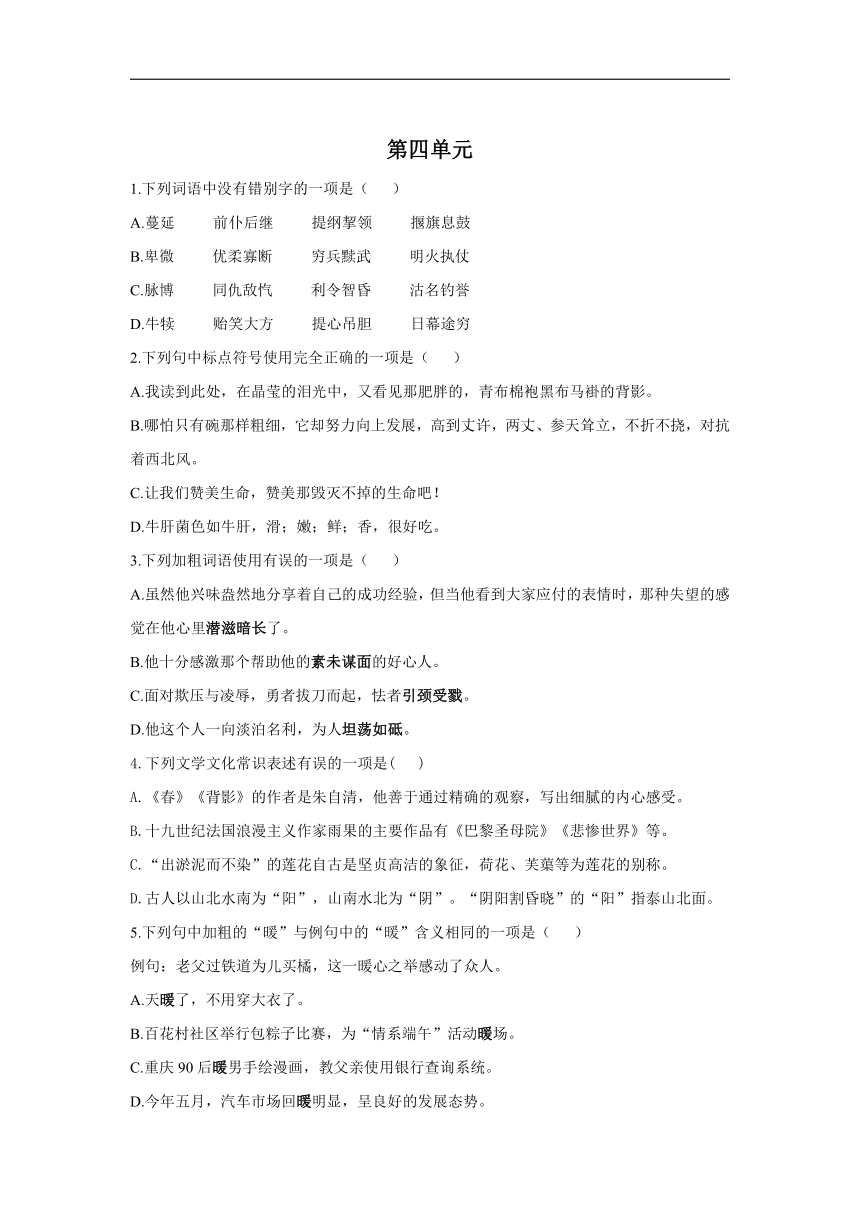 第四单元

1.下列词语中没有错别字的一项是（ ）

A.蔓延 前仆后继 提纲挈领 揠旗息鼓

B.卑微 优柔寡断 穷兵黩武 明火执仗

C.脉博 同仇敌忾 利令智昏 沽名钓誉

D.牛犊 贻笑大方 提心吊胆 日幕途穷

2.下列句中标点符号使用完全正确的一项是（ ）

A.我读到此处，在晶莹的泪光中，又看见那肥胖的，青布棉袍黑布马褂的背影。

B.哪怕只有碗那样粗细，它却努力向上发展，高到丈许，两丈、参天耸立，不折不挠，对抗着西北风。

C.让我们赞美生命，赞美那毁灭不掉的生命吧！

D.牛肝菌色如牛肝，滑；嫩；鲜；香，很好吃。

3.下列加粗词语使用有误的一项是（ ）

A.虽然他兴味盎然地分享着自己的成功经验，但当他看到大家应付的表情时，那种失望的感觉在他心里潜滋暗长了。

B.他十分感激那个帮助他的素未谋面的好心人。

C.面对欺压与凌辱，勇者拔刀而起，怯者引颈受戮。

D.他这个人一向淡泊名利，为人坦荡如砥。

4.下列文学文化常识表述有误的一项是( )

A.《春》《背影》的作者是朱自清，他善于通过精确的观察，写出细腻的内心感受。

B.十九世纪法国浪漫主义作家雨果的主要作品有《巴黎圣母院》《悲惨世界》等。

C.“出淤泥而不染”的莲花自古是坚贞高洁的象征，荷花、芙蕖等为莲花的别称。

D.古人以山北水南为“阳”，山南水北为“阴”。“阴阳割昏晓”的“阳”指泰山北面。

5.下列句中加粗的“暖”与例句中的“暖”含义相同的一项是（ ）

例句：老父过铁道为儿买橘，这一暖心之举感动了众人。

A.天暖了，不用穿大衣了。

B.百花村社区举行包粽子比赛，为“情系端午”活动暖场。

C.重庆90后暖男手绘漫画，教父亲使用银行查询系统。

D.今年五月，汽车市场回暖明显，呈良好的发展态势。